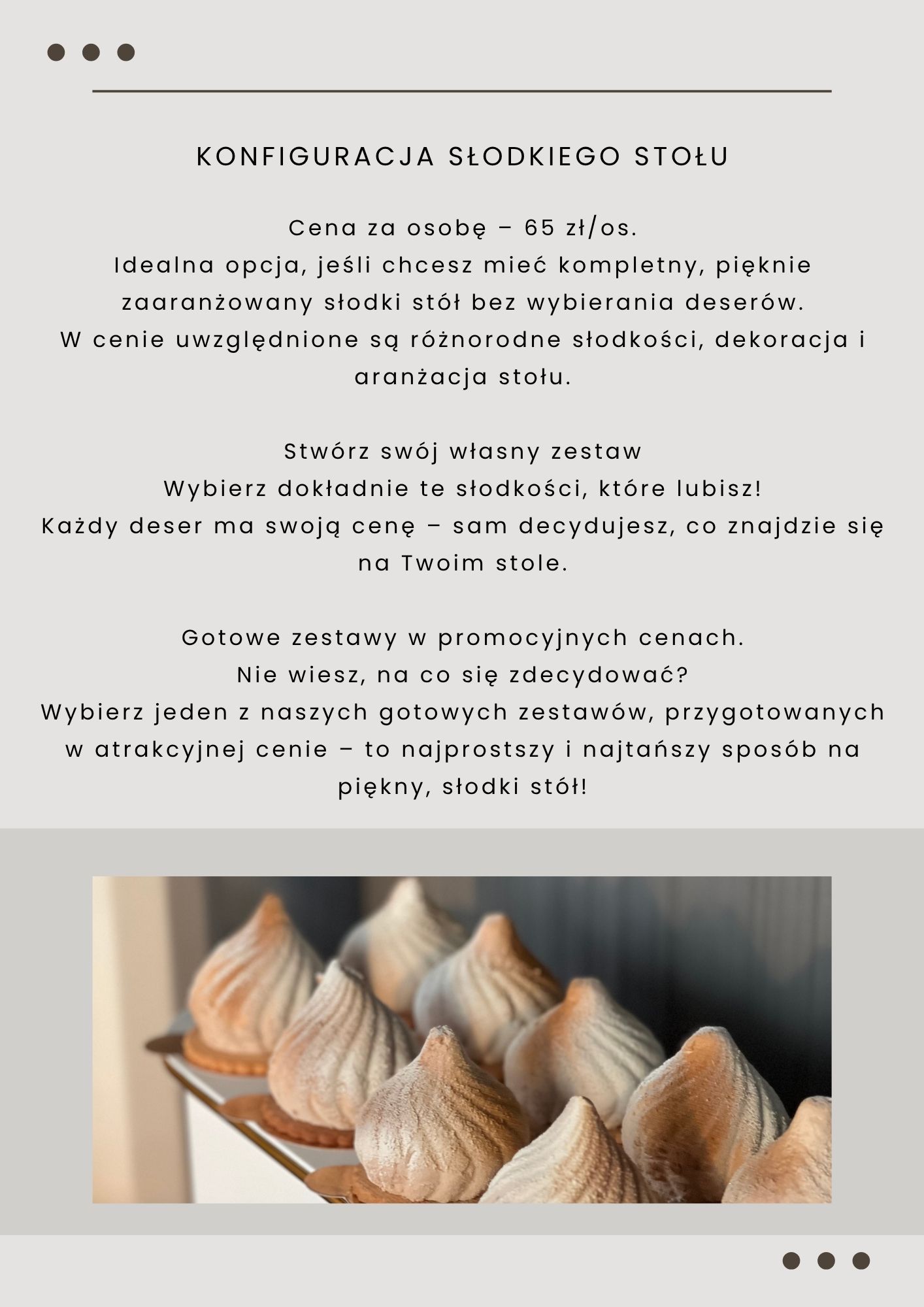 KONFIGURACJA SŁODKIEGO STOŁU

Cena za osobę – 65 zł/os.
Idealna opcja, jeśli chcesz mieć kompletny, pięknie zaaranżowany słodki stół bez wybierania deserów.
W cenie uwzględnione są różnorodne słodkości, dekoracja i aranżacja stołu.

Stwórz swój własny zestaw
Wybierz dokładnie te słodkości, które lubisz!
Każdy deser ma swoją cenę – sam decydujesz, co znajdzie się na Twoim stole.

Gotowe zestawy w promocyjnych cenach.
Nie wiesz, na co się zdecydować?
Wybierz jeden z naszych gotowych zestawów, przygotowanych w atrakcyjnej cenie – to najprostszy i najtańszy sposób na piękny, słodki stół!